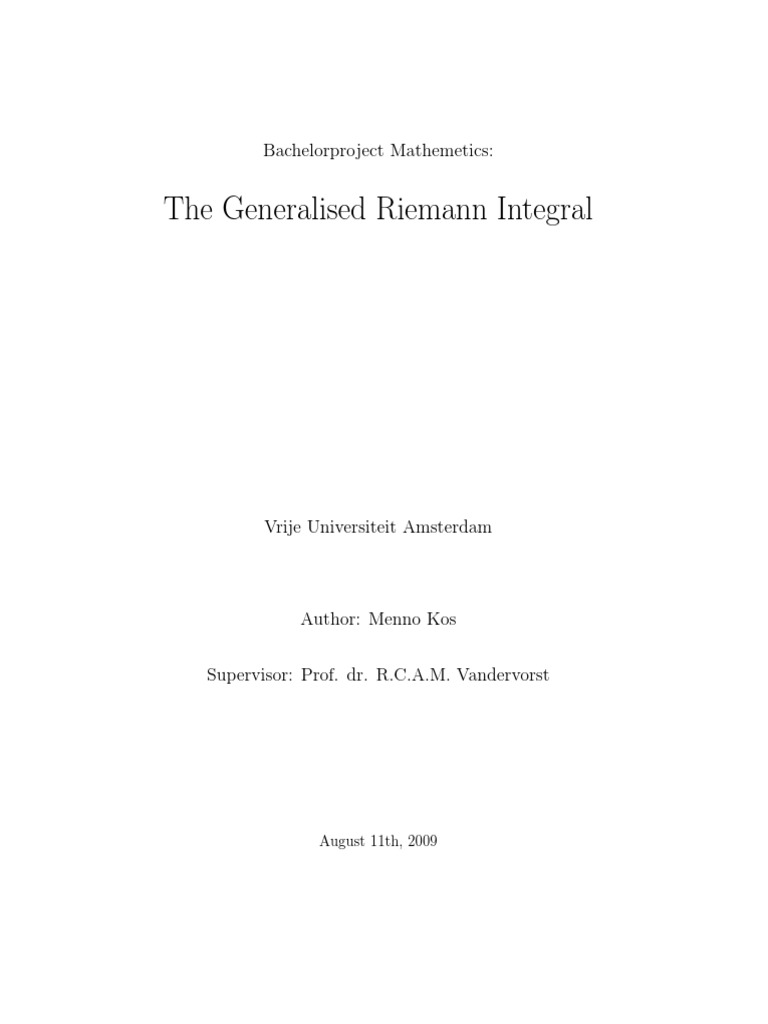 Bachelorproject Mathemetics:

The Generalised Riemann Integral

Vrije Universiteit Amsterdam

Author: Menno Kos

Supervisor: Prof. dr. R.C.A.M. Vandervorst

August 11th, 2009